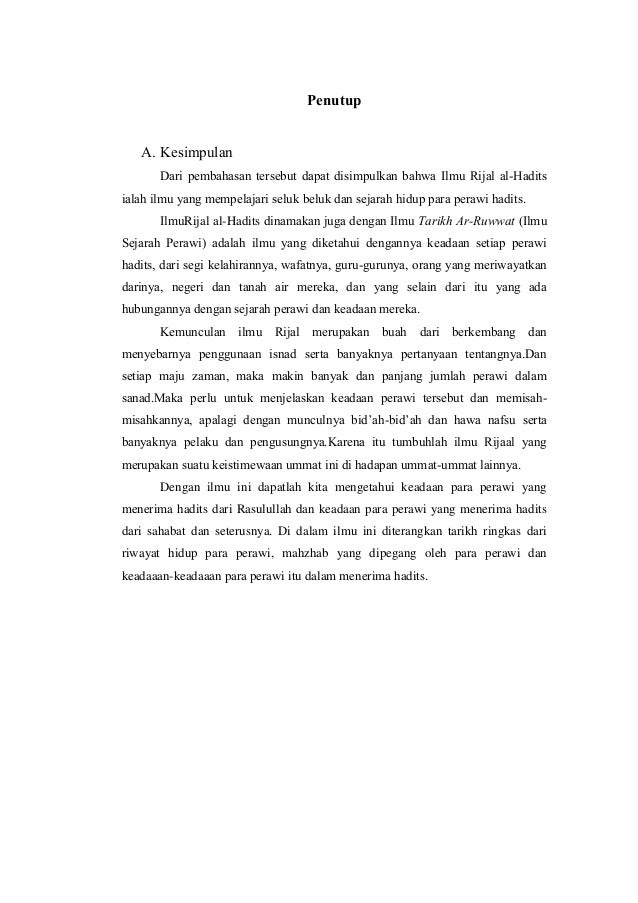 Penutup

A. Kesimpulan

Dari pembahasan tersebut dapat disimpulkan bahwa Ilmu Rijal al-Hadits ialah ilmu yang mempelajari seluk beluk dan sejarah hidup para perawi hadits.

IlmuRijal al-Hadits dinamakan juga dengan Ilmu Tarikh Ar-Ruwwat (Ilmu Sejarah Perawi) adalah ilmu yang diketahui dengannya keadaan setiap perawi hadits, dari segi kelahirannya, wafatnya, guru-gurunya, orang yang meriwayatkan darinya, negeri dan tanah air mereka, dan yang selain dari itu yang ada hubungannya dengan sejarah perawi dan keadaan mereka.

Kemunculan ilmu Rijal merupakan buah dari berkembang dan menyebarnya penggunaan isnad serta banyaknya pertanyaan tentangnya.Dan setiap maju zaman, maka makin banyak dan panjang jumlah perawi dalam sanad.Maka perlu untuk menjelaskan keadaan perawi tersebut dan memisah-misahkannya, apalagi dengan munculnya bid'ah-bid'ah dan hawa nafsu serta banyaknya pelaku dan pengusungnya.Karena itu tumbuhlah ilmu Rijaal yang merupakan suatu keistimewaan ummat ini di hadapan ummat-ummat lainnya.

Dengan ilmu ini dapatlah kita mengetahui keadaan para perawi yang menerima hadits dari Rasulullah dan keadaan para perawi yang menerima hadits dari sahabat dan seterusnya. Di dalam ilmu ini diterangkan tarikh ringkas dari riwayat hidup para perawi, mahzhab yang dipegang oleh para perawi dan keadaaan-keadaaan para perawi itu dalam menerima hadits.